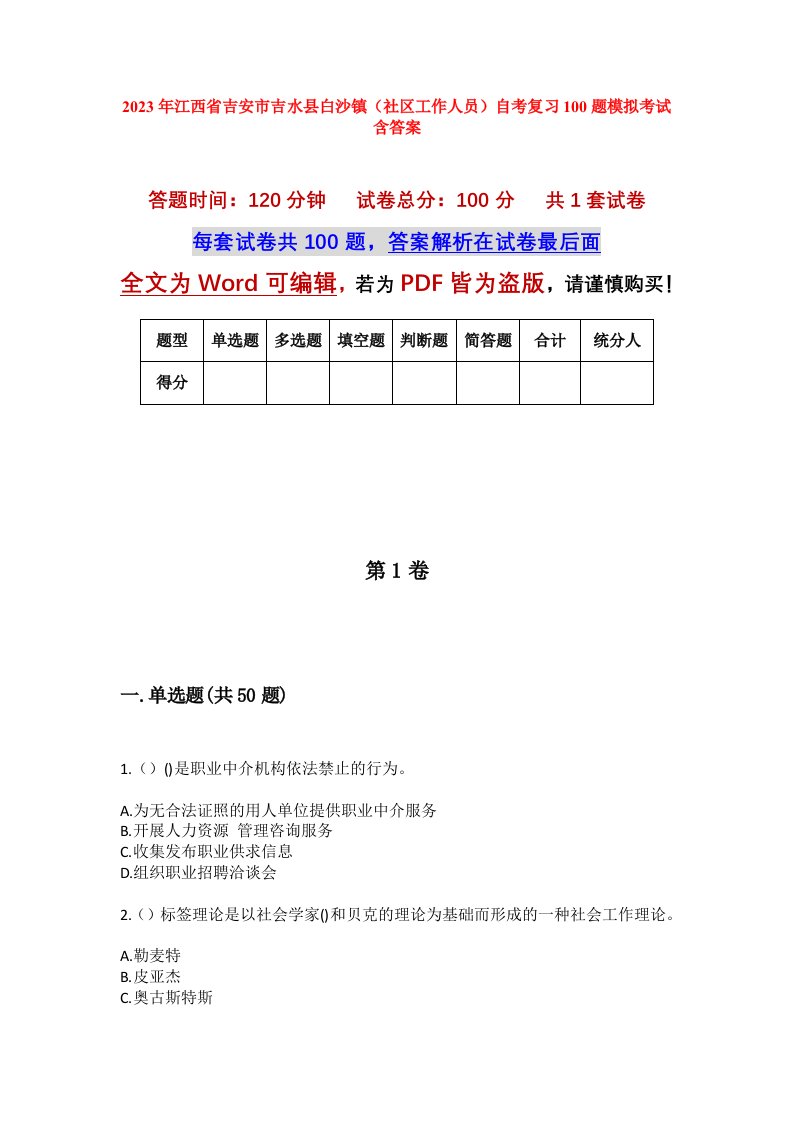 2023年江西省吉安市吉水县白沙镇（社区工作人员）自考复习100题模拟考试含答案

答题时间：120分钟　试卷总分：100分　共1套试卷

每套试卷共100题，答案解析在试卷最后面

全文为Word可编辑，若为PDF皆为盗版，请谨慎购买！

| 题型 | 单选题 | 多选题 | 填空题 | 判断题 | 简答题 | 合计 | 统分人 |
|---|---|---|---|---|---|---|---|
| 得分 | | | | | | | |

第1卷

一.单选题(共50题)

1.（）()是职业中介机构依法禁止的行为。

A.为无合法证照的用人单位提供职业中介服务
B.开展人力资源 管理咨询服务
C.收集发布职业供求信息
D.组织职业招聘洽谈会

2.（）标签理论是以社会学家()和贝克的理论为基础而形成的一种社会工作理论。

A.勒麦特
B.皮亚杰
C.奥古斯特斯